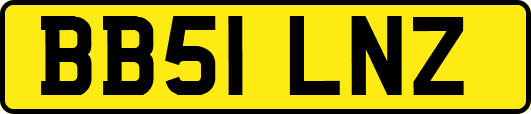 BB51 LNZ